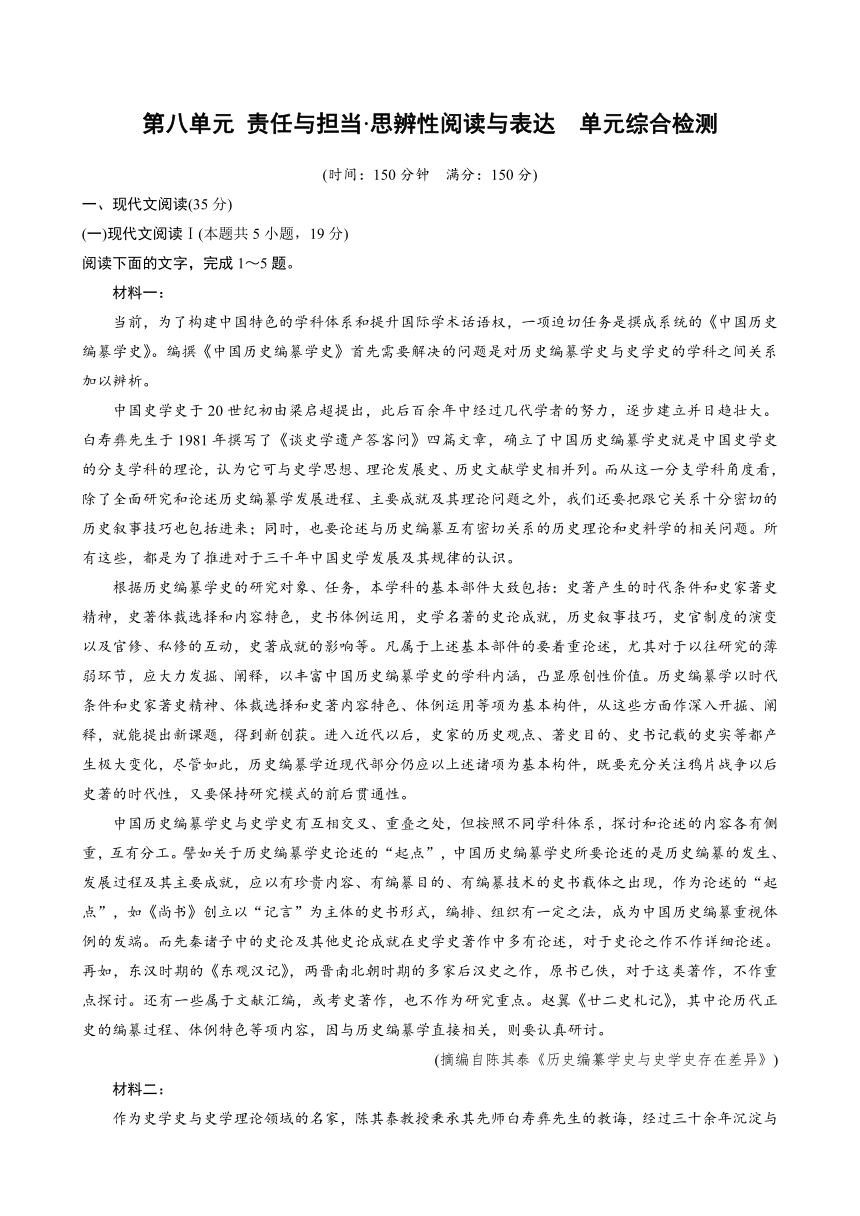 第八单元 责任与担当·思辨性阅读与表达　单元综合检测

(时间：150 分钟　满分：150 分)

一、现代文阅读(35 分)

(一)现代文阅读Ⅰ(本题共 5 小题，19 分)

阅读下面的文字，完成 1～5 题。

材料一：

当前，为了构建中国特色的学科体系和提升国际学术话语权，一项迫切任务是撰成系统的《中国历史编纂学史》。编撰《中国历史编纂学史》首先需要解决的问题是对历史编纂学史与史学史的学科之间关系加以辨析。

中国史学史于 20 世纪初由梁启超提出，此后百余年中经过几代学者的努力，逐步建立并日趋壮大。白寿彝先生于 1981 年撰写了《谈史学遗产答客问》四篇文章，确立了中国历史编纂学史就是中国史学史的分支学科的理论，认为它可与史学思想、理论发展史、历史文献学史相并列。而从这一分支学科角度看，除了全面研究和论述历史编纂学发展进程、主要成就及其理论问题之外，我们还要把跟它关系十分密切的历史叙事技巧也包括进来；同时，也要论述与历史编纂互有密切关系的历史理论和史料学的相关问题。所有这些，都是为了推进对于三千年中国史学发展及其规律的认识。

根据历史编纂学史的研究对象、任务，本学科的基本部件大致包括：史著产生的时代条件和史家著史精神，史著体裁选择和内容特色，史书体例运用，史学名著的史论成就，历史叙事技巧，史官制度的演变以及官修、私修的互动，史著成就的影响等。凡属于上述基本部件的要着重论述，尤其对于以往研究的薄弱环节，应大力发掘、阐释，以丰富中国历史编纂学史的学科内涵，凸显原创性价值。历史编纂学以时代条件和史家著史精神、体裁选择和史著内容特色、体例运用等项为基本构件，从这些方面作深入开掘、阐释，就能提出新课题，得到新创获。进入近代以后，史家的历史观点、著史目的、史书记载的史实等都产生极大变化，尽管如此，历史编纂学近现代部分仍应以上述诸项为基本构件，既要充分关注鸦片战争以后史著的时代性，又要保持研究模式的前后贯通性。

中国历史编纂学史与史学史有互相交叉、重叠之处，但按照不同学科体系，探讨和论述的内容各有侧重，互有分工。譬如关于历史编纂学史论述的“起点”，中国历史编纂学史所要论述的是历史编纂的发生、发展过程及其主要成就，应以有珍贵内容、有编纂目的、有编纂技术的史书载体之出现，作为论述的“起点”，如《尚书》创立以“记言”为主体的史书形式，编排、组织有一定之法，成为中国历史编纂重视体例的发端。而先秦诸子中的史论及其他史论成就在史学史著作中多有论述，对于史论之作不作详细论述。再如，东汉时期的《东观汉记》，两晋南北朝时期的多家后汉史之作，原书已佚，对于这类著作，不作重点探讨。还有一些属于文献汇编，或考史著作，也不作为研究重点。赵翼《廿二史札记》，其中论历代正史的编纂过程、体例特色等项内容，因与历史编纂学直接相关，则要认真研讨。

(摘编自陈其泰《历史编纂学史与史学史存在差异》)

材料二：

作为史学史与史学理论领域的名家，陈其泰教授秉承其先师白寿彝先生的教诲，经过三十余年沉淀与